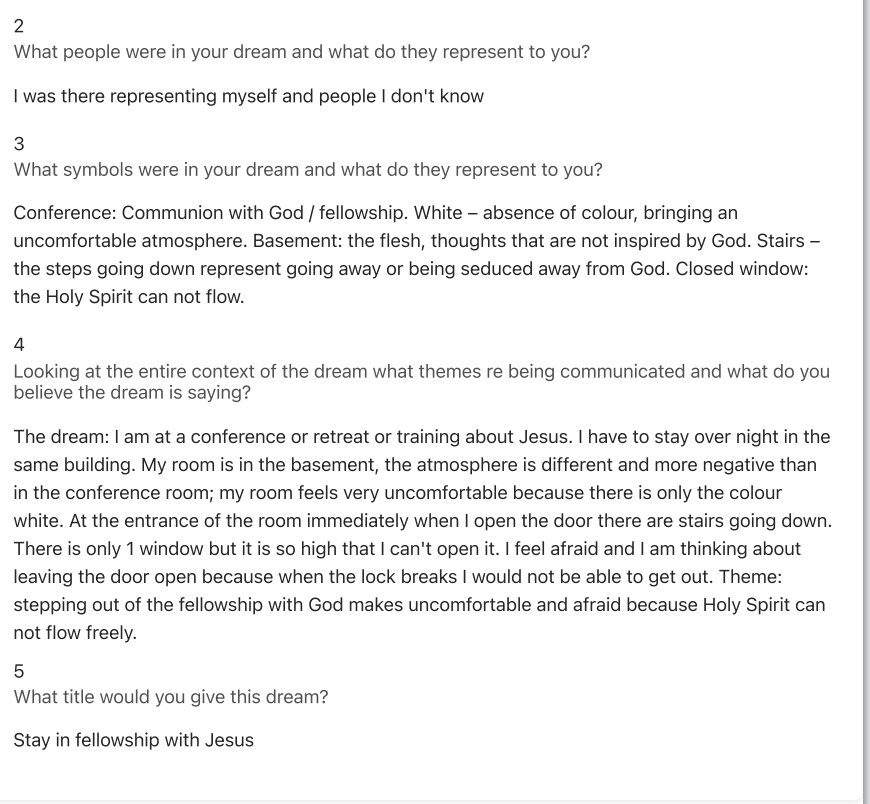 2
What people were in your dream and what do they represent to you?

I was there representing myself and people I don't know

3
What symbols were in your dream and what do they represent to you?

Conference: Communion with God / fellowship. White – absence of colour, bringing an uncomfortable atmosphere. Basement: the flesh, thoughts that are not inspired by God. Stairs – the steps going down represent going away or being seduced away from God. Closed window: the Holy Spirit can not flow.

4
Looking at the entire context of the dream what themes re being communicated and what do you believe the dream is saying?

The dream: I am at a conference or retreat or training about Jesus. I have to stay over night in the same building. My room is in the basement, the atmosphere is different and more negative than in the conference room; my room feels very uncomfortable because there is only the colour white. At the entrance of the room immediately when I open the door there are stairs going down. There is only 1 window but it is so high that I can't open it. I feel afraid and I am thinking about leaving the door open because when the lock breaks I would not be able to get out. Theme: stepping out of the fellowship with God makes uncomfortable and afraid because Holy Spirit can not flow freely.

5
What title would you give this dream?

Stay in fellowship with Jesus